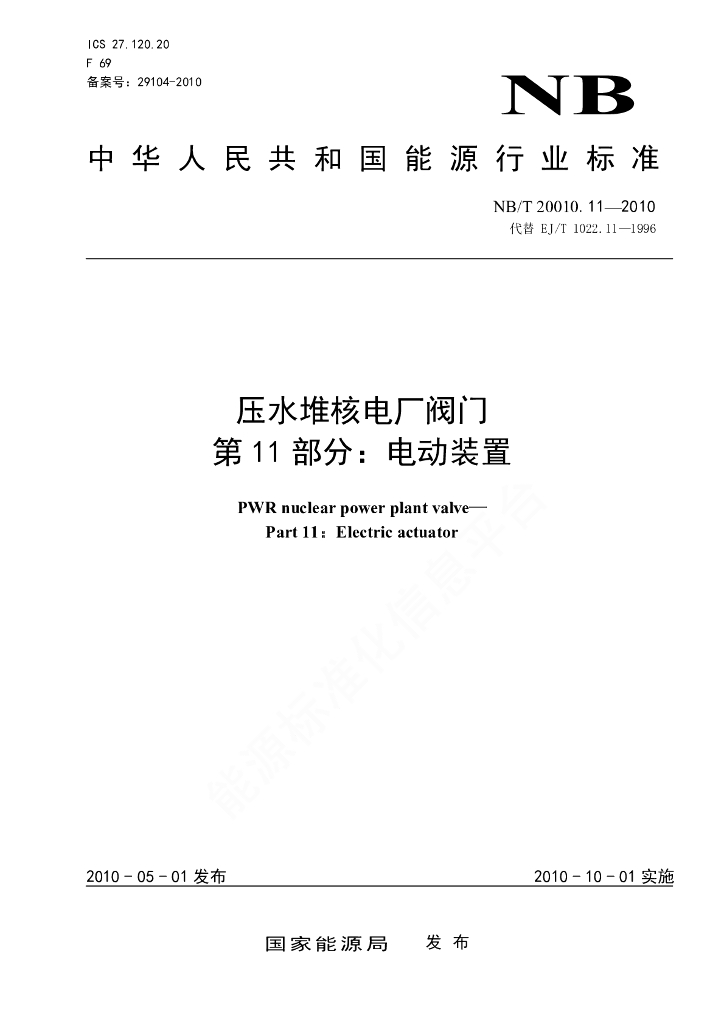 ICS 27.120.20
F 69
备案号：29104-2010

NB

中华人民共和国能源行业标准

NB/T 20010.11—2010
代替 EJ/T 1022.11—1996

压水堆核电厂阀门
第 11 部分：电动装置

PWR nuclear power plant valve—
Part 11：Electric actuator

能源标准化信息平台

2010－05－01 发布

2010－10－01 实施

国家能源局　发布